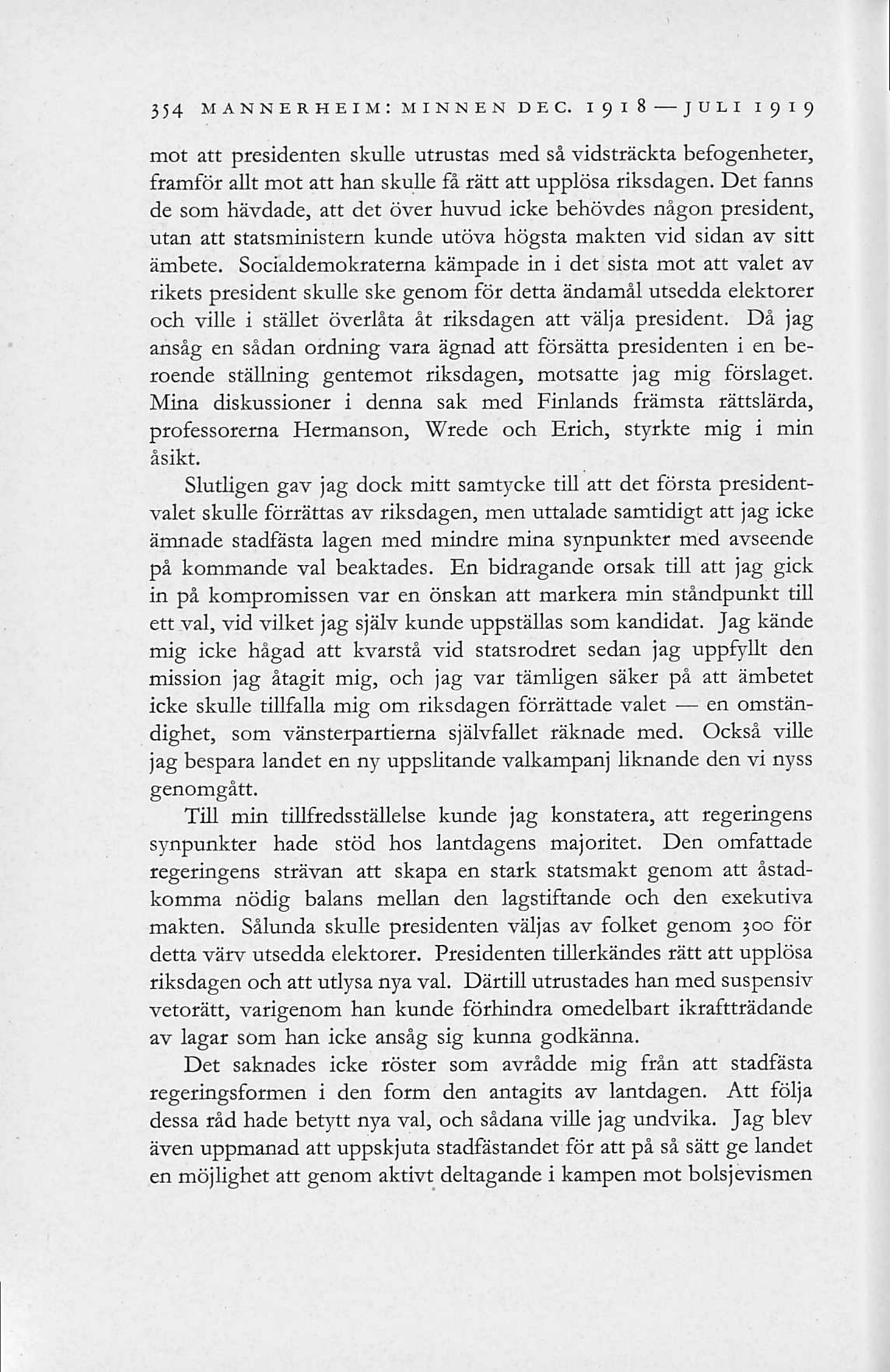 354 MANNERHEIM: MINNEN DEC. 1918—JULI 1919

mot att presidenten skulle utrustas med så vidsträckta befogenheter, framför allt mot att han skulle få rätt att upplösa riksdagen. Det fanns de som hävdade, att det över huvud icke behövdes någon president, utan att statsministern kunde utöva högsta makten vid sidan av sitt ämbete. Socialdemokraterna kämpade in i det sista mot att valet av rikets president skulle ske genom för detta ändamål utsedda elektorer och ville i stället överlåta åt riksdagen att välja president. Då jag ansåg en sådan ordning vara ägnad att försätta presidenten i en beroende ställning gentemot riksdagen, motsatte jag mig förslaget. Mina diskussioner i denna sak med Finlands främsta rättslärda, professorerna Hermanson, Wrede och Erich, styrkte mig i min åsikt.

Slutligen gav jag dock mitt samtycke till att det första presidentvalet skulle förrättas av riksdagen, men uttalade samtidigt att jag icke ämnade stadfästa lagen med mindre mina synpunkter med avseende på kommande val beaktades. En bidragande orsak till att jag gick in på kompromissen var en önskan att markera min ståndpunkt till ett val, vid vilket jag själv kunde uppställas som kandidat. Jag kände mig icke hågad att kvarstå vid statsrodret sedan jag uppfyllt den mission jag åtagit mig, och jag var tämligen säker på att ämbetet icke skulle tillfalla mig om riksdagen förrättade valet — en omständighet, som vänsterpartierna självfallet räknade med. Också ville jag bespara landet en ny uppslitande valkampanj liknande den vi nyss genomgått.

Till min tillfredsställelse kunde jag konstatera, att regeringens synpunkter hade stöd hos lantdagens majoritet. Den omfattade regeringens strävan att skapa en stark statsmakt genom att åstadkomma nödig balans mellan den lagstiftande och den exekutiva makten. Sålunda skulle presidenten väljas av folket genom 300 för detta värv utsedda elektorer. Presidenten tillerkändes rätt att upplösa riksdagen och att utlysa nya val. Därtill utrustades han med suspensiv vetorätt, varigenom han kunde förhindra omedelbart ikraftträdande av lagar som han icke ansåg sig kunna godkänna.

Det saknades icke röster som avrådde mig från att stadfästa regeringsformen i den form den antagits av lantdagen. Att följa dessa råd hade betytt nya val, och sådana ville jag undvika. Jag blev även uppmanad att uppskjuta stadfästandet för att på så sätt ge landet en möjlighet att genom aktivt deltagande i kampen mot bolsjevismen